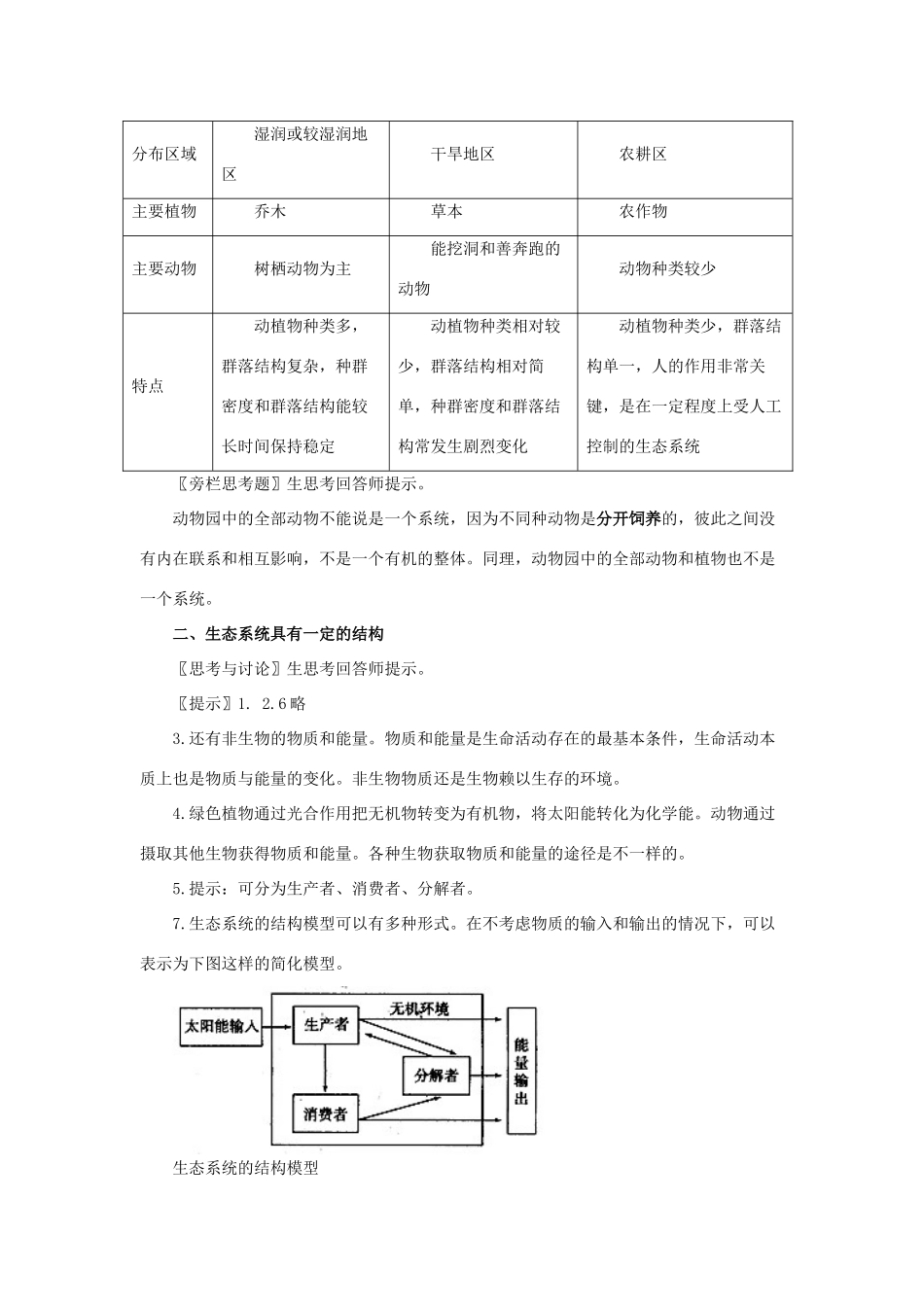 | 分布区域 | 湿润或较湿润地区 | 干旱地区 | 农耕区 |
|---|---|---|---|
| 主要植物 | 乔木 | 草本 | 农作物 |
| 主要动物 | 树栖动物为主 | 能挖洞和善奔跑的动物 | 动物种类较少 |
| 特点 | 动植物种类多，群落结构复杂，种群密度和群落结构能较长时间保持稳定 | 动植物种类相对较少，群落结构相对简单，种群密度和群落结构常发生剧烈变化 | 动植物种类少，群落结构单一，人的作用非常关键，是在一定程度上受人工控制的生态系统 |

〖旁栏思考题〗生思考回答师提示。

动物园中的全部动物不能说是一个系统，因为不同种动物是分开饲养的，彼此之间没有内在联系和相互影响，不是一个有机的整体。同理，动物园中的全部动物和植物也不是一个系统。

二、生态系统具有一定的结构

〖思考与讨论〗生思考回答师提示。

〖提示〗1. 2.6略

3.还有非生物的物质和能量。物质和能量是生命活动存在的最基本条件，生命活动本质上也是物质与能量的变化。非生物物质还是生物赖以生存的环境。

4.绿色植物通过光合作用把无机物转变为有机物，将太阳能转化为化学能。动物通过摄取其他生物获得物质和能量。各种生物获取物质和能量的途径是不一样的。

5.提示：可分为生产者、消费者、分解者。

7.生态系统的结构模型可以有多种形式。在不考虑物质的输入和输出的情况下，可以表示为下图这样的简化模型。

太阳能输入
生产者
无机环境
分解者
消费者
能量输出

生态系统的结构模型